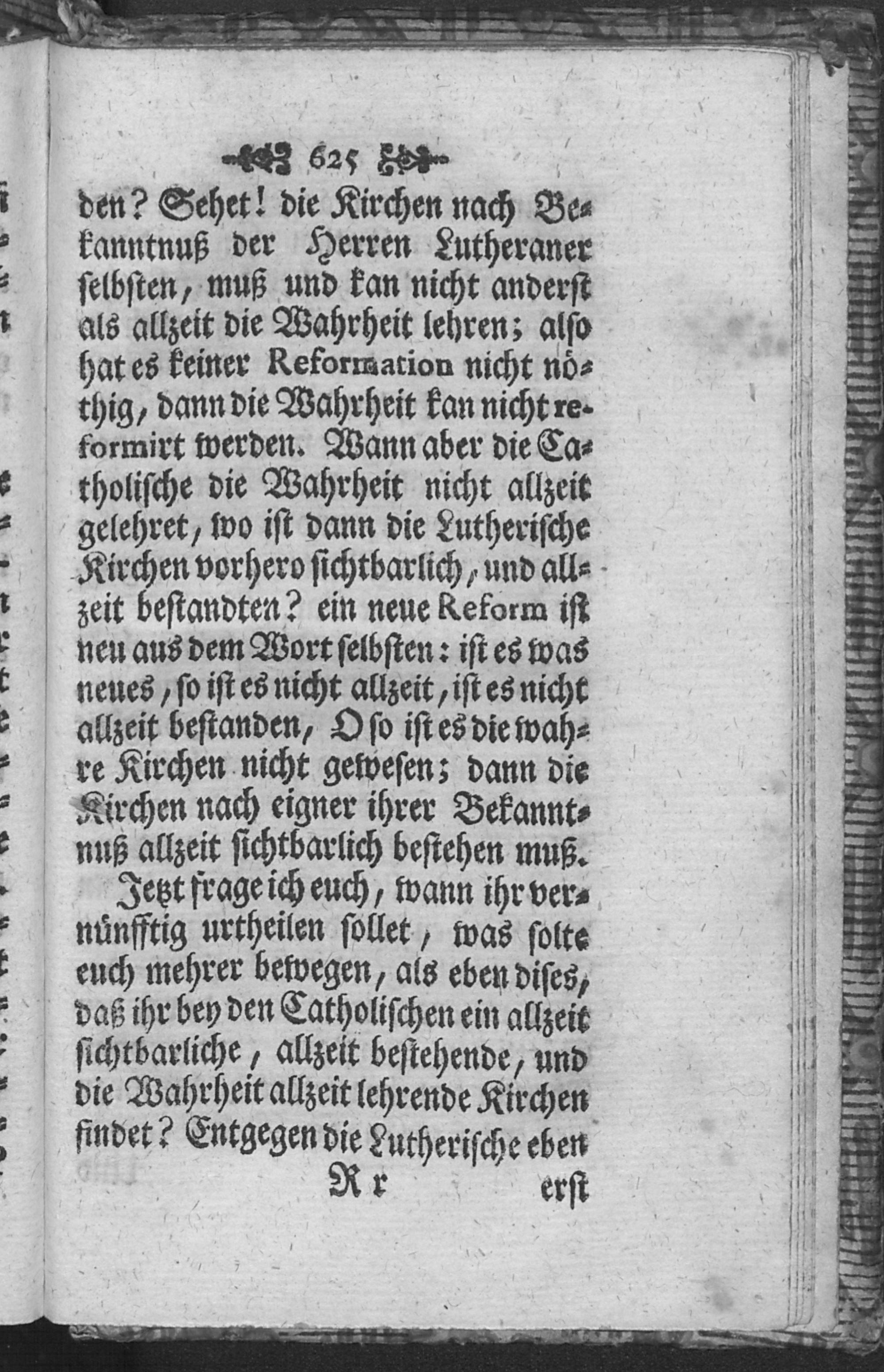 625

den? Sehet! die Kirchen nach Bekanntnuß der Herren Lutheraner selbsten, muß und kan nicht anderst als allzeit die Wahrheit lehren; also hat es keiner Reformation nicht nöthig, dann die Wahrheit kan nicht reformirt werden. Wann aber die Catholische die Wahrheit nicht allzeit gelehret, wo ist dann die Lutherische Kirchen vorhero sichtbarlich, und allzeit bestandten? ein neue Reform ist neu aus dem Wort selbsten: ist es was neues, so ist es nicht allzeit, ist es nicht allzeit bestanden, O so ist es die wahre Kirchen nicht gewesen; dann die Kirchen nach eigner ihrer Bekanntnuß allzeit sichtbarlich bestehen muß.

Jetzt frage ich euch, wann ihr vernünfftig urtheilen sollet, was solte euch mehrer bewegen, als eben dises, daß ihr bey den Catholischen ein allzeit sichtbarliche, allzeit bestehende, und die Wahrheit allzeit lehrende Kirchen findet? Entgegen die Lutherische eben

Rr erst